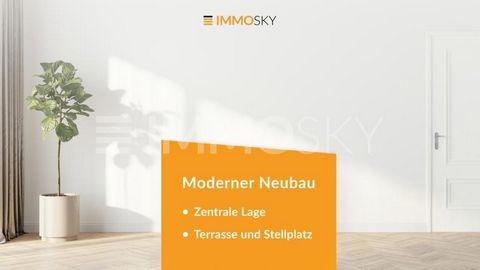 IMMOSKY

IMMOSKY

Moderner Neubau

• Zentrale Lage
• Terrasse und Stellplatz